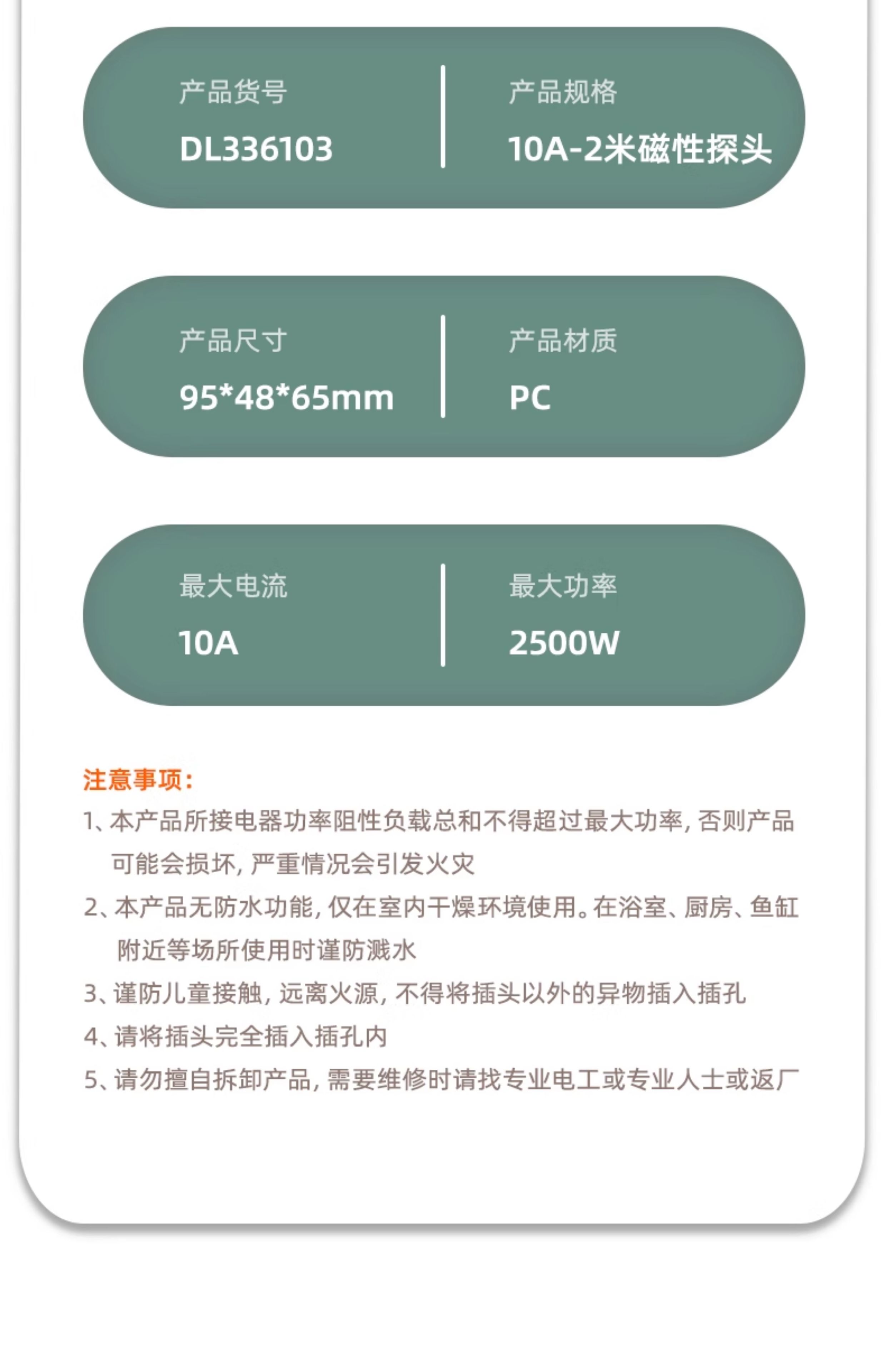 产品货号
DL336103

产品规格
10A-2米磁性探头

产品尺寸
95*48*65mm

产品材质
PC

最大电流
10A

最大功率
2500W

注意事项:
1、本产品所接电器功率阻性负载总和不得超过最大功率，否则产品可能会损坏，严重情况会引发火灾
2、本产品无防水功能，仅在室内干燥环境使用。在浴室、厨房、鱼缸附近等场所使用时谨防溅水
3、谨防儿童接触，远离火源，不得将插头以外的异物插入插孔
4、请将插头完全插入插孔内
5、请勿擅自拆卸产品，需要维修时请找专业电工或专业人士或返厂